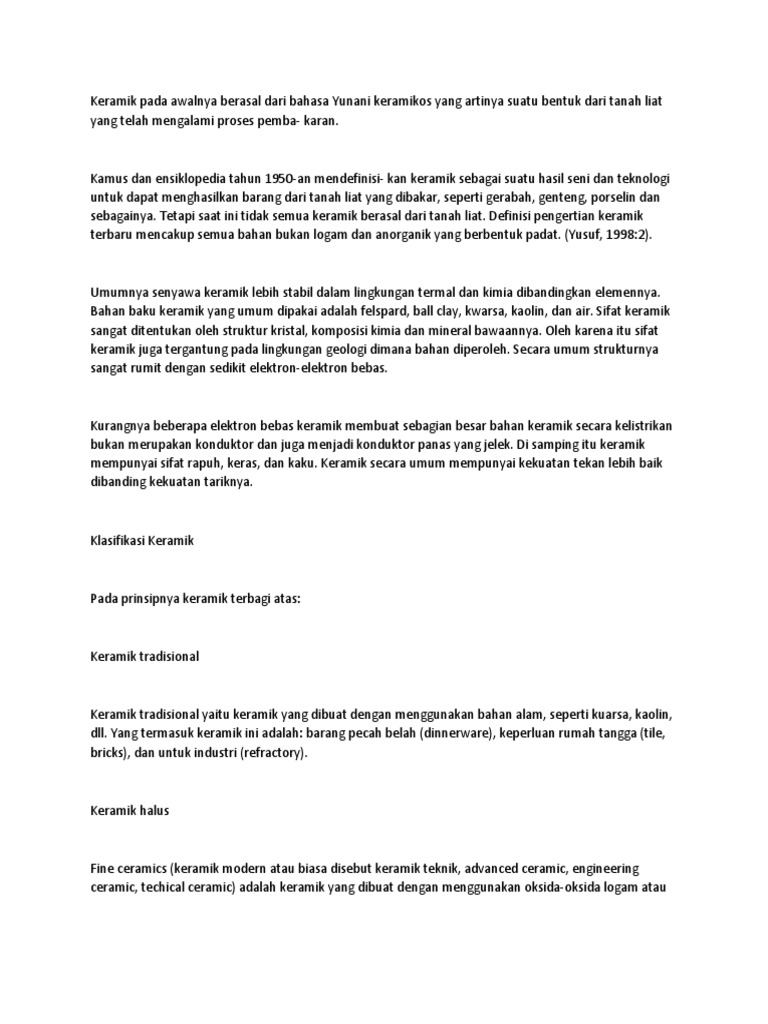 Keramik pada awalnya berasal dari bahasa Yunani keramikos yang artinya suatu bentuk dari tanah liat yang telah mengalami proses pemba- karan.

Kamus dan ensiklopedia tahun 1950-an mendefinisi- kan keramik sebagai suatu hasil seni dan teknologi untuk dapat menghasilkan barang dari tanah liat yang dibakar, seperti gerabah, genteng, porselin dan sebagainya. Tetapi saat ini tidak semua keramik berasal dari tanah liat. Definisi pengertian keramik terbaru mencakup semua bahan bukan logam dan anorganik yang berbentuk padat. (Yusuf, 1998:2).

Umumnya senyawa keramik lebih stabil dalam lingkungan termal dan kimia dibandingkan elemennya. Bahan baku keramik yang umum dipakai adalah felspard, ball clay, kwarsa, kaolin, dan air. Sifat keramik sangat ditentukan oleh struktur kristal, komposisi kimia dan mineral bawaannya. Oleh karena itu sifat keramik juga tergantung pada lingkungan geologi dimana bahan diperoleh. Secara umum strukturnya sangat rumit dengan sedikit elektron-elektron bebas.

Kurangnya beberapa elektron bebas keramik membuat sebagian besar bahan keramik secara kelistrikan bukan merupakan konduktor dan juga menjadi konduktor panas yang jelek. Di samping itu keramik mempunyai sifat rapuh, keras, dan kaku. Keramik secara umum mempunyai kekuatan tekan lebih baik dibanding kekuatan tariknya.

Klasifikasi Keramik

Pada prinsipnya keramik terbagi atas:

Keramik tradisional

Keramik tradisional yaitu keramik yang dibuat dengan menggunakan bahan alam, seperti kuarsa, kaolin, dll. Yang termasuk keramik ini adalah: barang pecah belah (dinnerware), keperluan rumah tangga (tile, bricks), dan untuk industri (refractory).

Keramik halus

Fine ceramics (keramik modern atau biasa disebut keramik teknik, advanced ceramic, engineering ceramic, techical ceramic) adalah keramik yang dibuat dengan menggunakan oksida-oksida logam atau